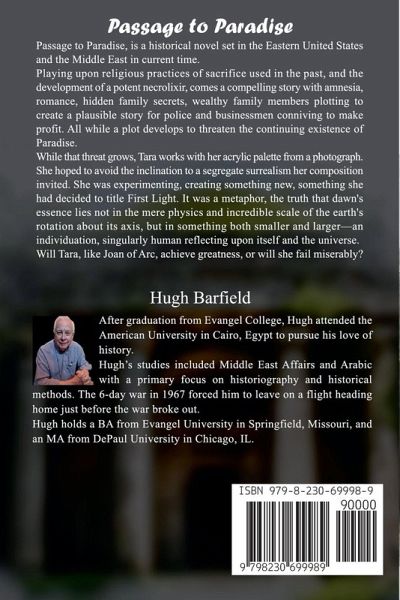 Passage to Paradise

Passage to Paradise, is a historical novel set in the Eastern United States and the Middle East in current time.

Playing upon religious practices of sacrifice used in the past, and the development of a potent necrolixir, comes a compelling story with amnesia, romance, hidden family secrets, wealthy family members plotting to create a plausible story for police and businessmen conniving to make profit. All while a plot develops to threaten the continuing existence of Paradise.

While that threat grows, Tara works with her acrylic palette from a photograph. She hoped to avoid the inclination to a segregate surrealism her composition invited. She was experimenting, creating something new, something she had decided to title First Light. It was a metaphor, the truth that dawn's essence lies not in the mere physics and incredible scale of the earth's rotation about its axis, but in something both smaller and larger—an individuation, singularly human reflecting upon itself and the universe. Will Tara, like Joan of Arc, achieve greatness, or will she fail miserably?

Hugh Barfield

After graduation from Evangel College, Hugh attended the American University in Cairo, Egypt to pursue his love of history.

Hugh's studies included Middle East Affairs and Arabic with a primary focus on historiography and historical methods. The 6-day war in 1967 forced him to leave on a flight heading home just before the war broke out.

Hugh holds a BA from Evangel University in Springfield, Missouri, and an MA from DePaul University in Chicago, IL.

ISBN 979-8-230-69998-9

90000

9 798230 699989